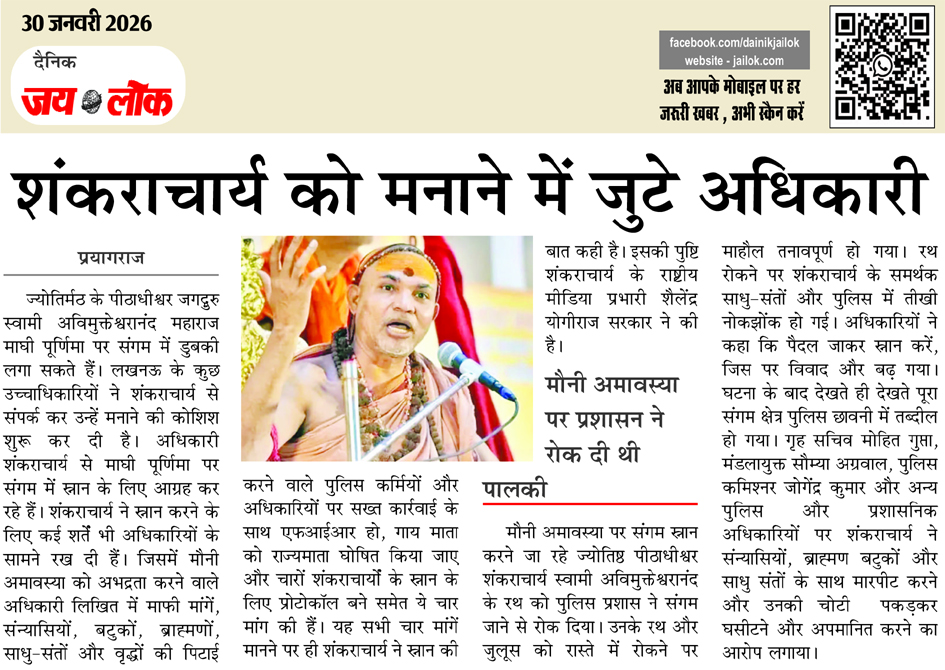 30 जनवरी 2026

दैनिक जय लोक

facebook.com/dainikjailok
website - jailok.com

अब आपके मोबाइल पर हर जरूरी खबर , अभी स्कैन करें

शंकराचार्य को मनाने में जुटे अधिकारी

प्रयागराज

ज्योतिर्मठ के पीठाधीश्वर जगद्गुरु स्वामी अविमुक्तेश्वरानंद महाराज माघी पूर्णिमा पर संगम में डुबकी लगा सकते हैं। लखनऊ के कुछ उच्चाधिकारियों ने शंकराचार्य से संपर्क कर उन्हें मनाने की कोशिश शुरू कर दी है। अधिकारी शंकराचार्य से माघी पूर्णिमा पर संगम में स्नान के लिए आग्रह कर रहे हैं। शंकराचार्य ने स्नान करने के लिए कई शर्तें भी अधिकारियों के सामने रख दी हैं। जिसमें मौनी अमावस्या को अभद्रता करने वाले अधिकारी लिखित में माफी मांगें, संन्यासियों, बटुकों, ब्राह्मणों, साधु-संतों और वृद्धों की पिटाई करने वाले पुलिस कर्मियों और अधिकारियों पर सख्त कार्रवाई के साथ एफआईआर हो, गाय माता को राज्यमाता घोषित किया जाए और चारों शंकराचार्यों के स्नान के लिए प्रोटोकॉल बने समेत ये चार मांग की हैं। यह सभी चार मांगें मानने पर ही शंकराचार्य ने स्नान की बात कही है। इसकी पुष्टि शंकराचार्य के राष्ट्रीय मीडिया प्रभारी शैलेंद्र योगीराज सरकार ने की है।

मौनी अमावस्या पर प्रशासन ने रोक दी थी पालकी

मौनी अमावस्या पर संगम स्नान करने जा रहे ज्योतिष्ठ पीठाधीश्वर शंकराचार्य स्वामी अविमुक्तेश्वरानंद के रथ को पुलिस प्रशास ने संगम जाने से रोक दिया। उनके रथ और जुलूस को रास्ते में रोकने पर माहौल तनावपूर्ण हो गया। रथ रोकने पर शंकराचार्य के समर्थक साधु-संतों और पुलिस में तीखी नोकझोंक हो गई। अधिकारियों ने कहा कि पैदल जाकर स्नान करें, जिस पर विवाद और बढ़ गया। घटना के बाद देखते ही देखते पूरा संगम क्षेत्र पुलिस छावनी में तब्दील हो गया। गृह सचिव मोहित गुप्ता, मंडलायुक्त सौम्या अग्रवाल, पुलिस कमिश्नर जोगेंद्र कुमार और अन्य पुलिस और प्रशासनिक अधिकारियों पर शंकराचार्य ने संन्यासियों, ब्राह्मण बटुकों और साधु संतों के साथ मारपीट करने और उनकी चोटी पकड़कर घसीटने और अपमानित करने का आरोप लगाया।